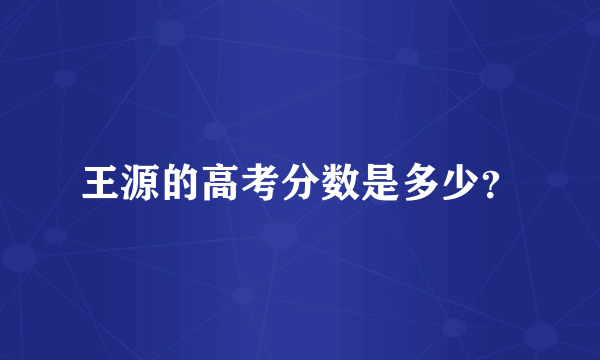 王源的高考分数是多少?